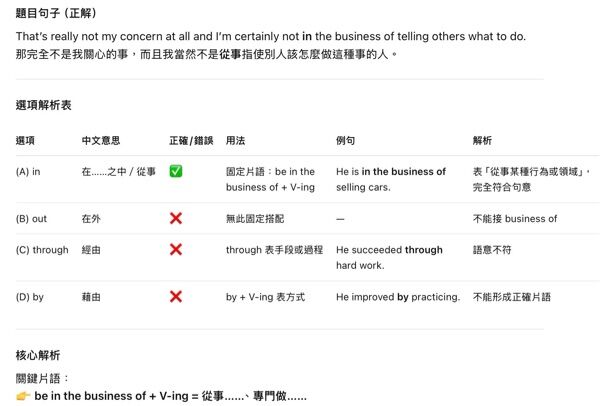 題目句子（正解）

That's really not my concern at all and I'm certainly not in the business of telling others what to do.
那完全不是我關心的事，而且我當然不是從事指使別人該怎麼做這種事的人。

選項解析表

| 選項 | 中文意思 | 正確/錯誤 | 用法 | 例句 | 解析 |
|---|---|---|---|---|---|
| (A) in | 在……之中 / 從事 | ✅ | 固定片語：be in the business of + V-ing | He is in the business of selling cars. | 表「從事某種行為或領域」，完全符合句意 |
| (B) out | 在外 | ❌ | 無此固定搭配 | — | 不能接 business of |
| (C) through | 經由 | ❌ | through 表手段或過程 | He succeeded through hard work. | 語意不符 |
| (D) by | 藉由 | ❌ | by + V-ing 表方式 | He improved by practicing. | 不能形成正確片語 |

核心解析

關鍵片語：
👉 be in the business of + V-ing = 從事……、專門做……